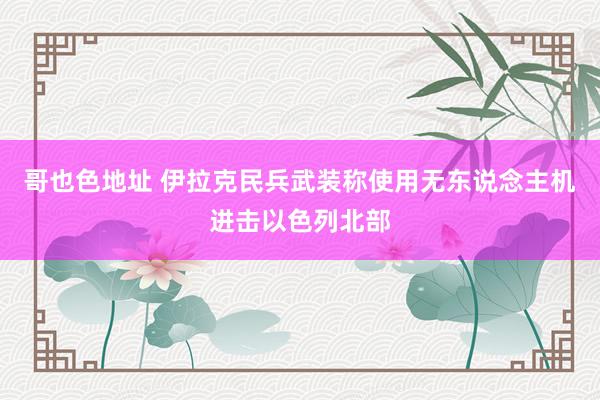 哥也色地址 伊拉克民兵武装称使用无东说念主机进击以色列北部